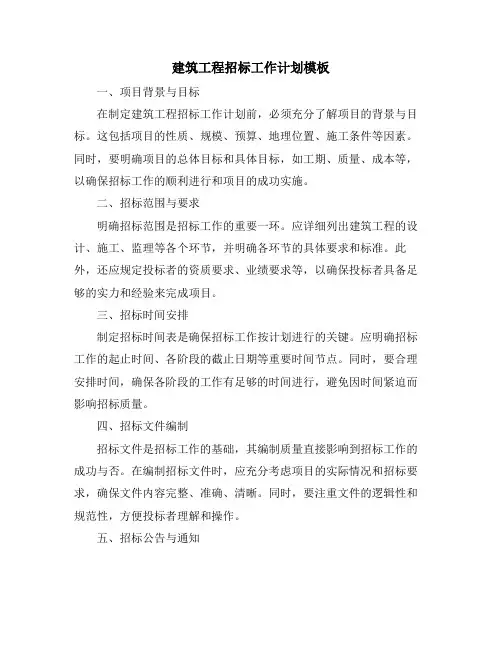 建筑工程招标工作计划模板

一、项目背景与目标

在制定建筑工程招标工作计划前，必须充分了解项目的背景与目标。这包括项目的性质、规模、预算、地理位置、施工条件等因素。同时，要明确项目的总体目标和具体目标，如工期、质量、成本等，以确保招标工作的顺利进行和项目的成功实施。

二、招标范围与要求

明确招标范围是招标工作的重要一环。应详细列出建筑工程的设计、施工、监理等各个环节，并明确各环节的具体要求和标准。此外，还应规定投标者的资质要求、业绩要求等，以确保投标者具备足够的实力和经验来完成项目。

三、招标时间安排

制定招标时间表是确保招标工作按计划进行的关键。应明确招标工作的起止时间、各阶段的截止日期等重要时间节点。同时，要合理安排时间，确保各阶段的工作有足够的时间进行，避免因时间紧迫而影响招标质量。

四、招标文件编制

招标文件是招标工作的基础，其编制质量直接影响到招标工作的成功与否。在编制招标文件时，应充分考虑项目的实际情况和招标要求，确保文件内容完整、准确、清晰。同时，要注重文件的逻辑性和规范性，方便投标者理解和操作。

五、招标公告与通知